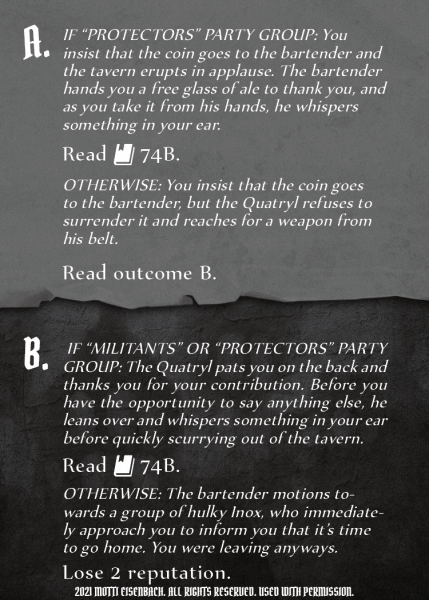 A. IF "PROTECTORS" PARTY GROUP: You insist that the coin goes to the bartender and the tavern erupts in applause. The bartender hands you a free glass of ale to thank you, and as you take it from his hands, he whispers something in your ear.

Read 74B.

OTHERWISE: You insist that the coin goes to the bartender, but the Quatryl refuses to surrender it and reaches for a weapon from his belt.

Read outcome B.

B. IF "MILITANTS" OR "PROTECTORS" PARTY GROUP: The Quatryl pats you on the back and thanks you for your contribution. Before you have the opportunity to say anything else, he leans over and whispers something in your ear before quickly scurrying out of the tavern.

Read 74B.

OTHERWISE: The bartender motions towards a group of hulky Inox, who immediately approach you to inform you that it's time to go home. You were leaving anyways.

Lose 2 reputation.

2021 MOTTI EISENBACH. ALL RIGHTS RESERVED. USED WITH PERMISSION.